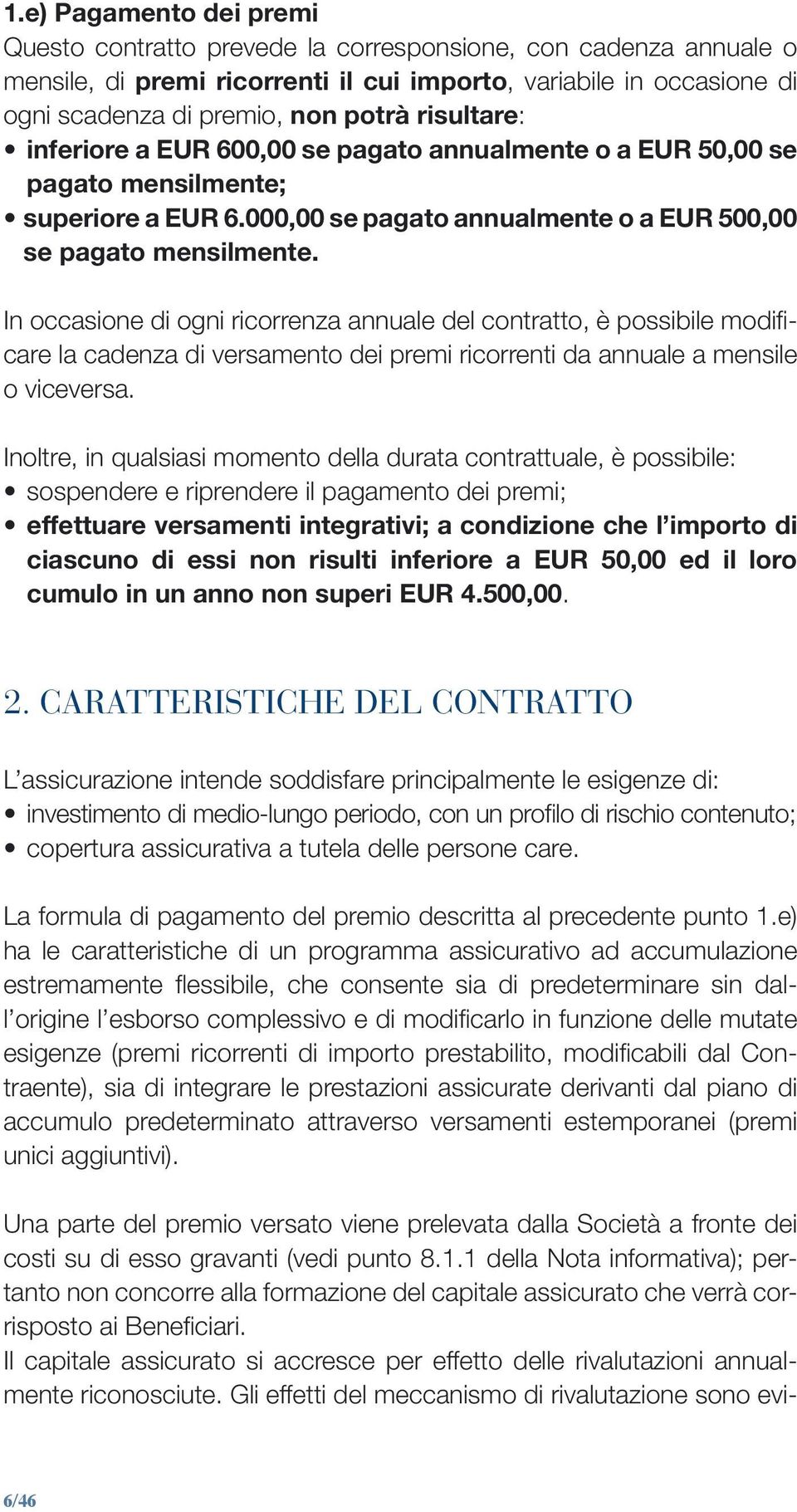 1.e) Pagamento dei premi
Questo contratto prevede la corresponsione, con cadenza annuale o mensile, di premi ricorrenti il cui importo, variabile in occasione di ogni scadenza di premio, non potrà risultare:
• inferiore a EUR 600,00 se pagato annualmente o a EUR 50,00 se pagato mensilmente;
• superiore a EUR 6.000,00 se pagato annualmente o a EUR 500,00 se pagato mensilmente.

In occasione di ogni ricorrenza annuale del contratto, è possibile modificare la cadenza di versamento dei premi ricorrenti da annuale a mensile o viceversa.

Inoltre, in qualsiasi momento della durata contrattuale, è possibile:
• sospendere e riprendere il pagamento dei premi;
• effettuare versamenti integrativi; a condizione che l'importo di ciascuno di essi non risulti inferiore a EUR 50,00 ed il loro cumulo in un anno non superi EUR 4.500,00.

2. CARATTERISTICHE DEL CONTRATTO

L'assicurazione intende soddisfare principalmente le esigenze di:
• investimento di medio-lungo periodo, con un profilo di rischio contenuto;
• copertura assicurativa a tutela delle persone care.

La formula di pagamento del premio descritta al precedente punto 1.e) ha le caratteristiche di un programma assicurativo ad accumulazione estremamente flessibile, che consente sia di predeterminare sin dall'origine l'esborso complessivo e di modificarlo in funzione delle mutate esigenze (premi ricorrenti di importo prestabilito, modificabili dal Contraente), sia di integrare le prestazioni assicurate derivanti dal piano di accumulo predeterminato attraverso versamenti estemporanei (premi unici aggiuntivi).

Una parte del premio versato viene prelevata dalla Società a fronte dei costi su di esso gravanti (vedi punto 8.1.1 della Nota informativa); pertanto non concorre alla formazione del capitale assicurato che verrà corrisposto ai Beneficiari.
Il capitale assicurato si accresce per effetto delle rivalutazioni annualmente riconosciute. Gli effetti del meccanismo di rivalutazione sono evi-

6/46